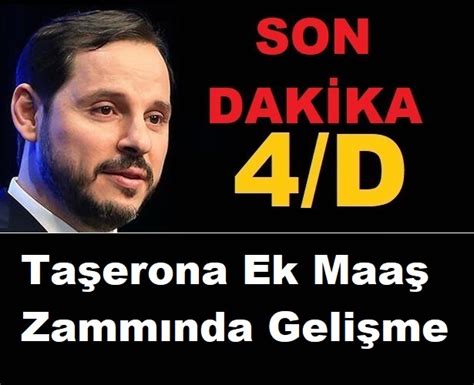 SON DAKİKA
4/D

Taşerona Ek Maaş Zammında Gelişme